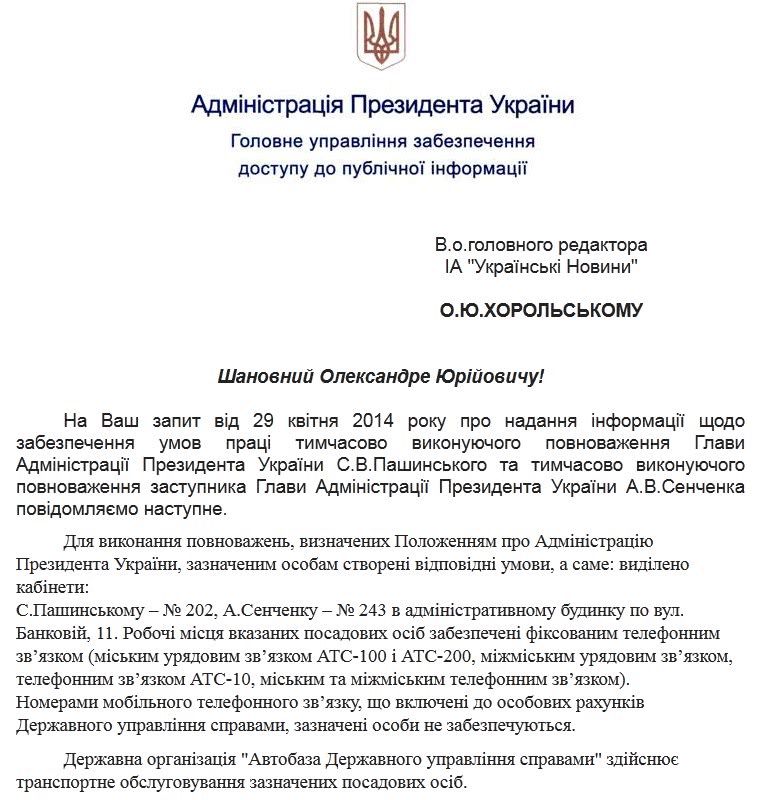 Адміністрація Президента України

Головне управління забезпечення доступу до публічної інформації

В.о.головного редактора
ІА "Українські Новини"

О.Ю.ХОРОЛЬСЬКОМУ

Шановний Олександре Юрійовичу!

На Ваш запит від 29 квітня 2014 року про надання інформації щодо забезпечення умов праці тимчасово виконуючого повноваження Глави Адміністрації Президента України С.В.Пашинського та тимчасово виконуючого повноваження заступника Глави Адміністрації Президента України А.В.Сенченка повідомляємо наступне.

Для виконання повноважень, визначених Положенням про Адміністрацію Президента України, зазначеним особам створені відповідні умови, а саме: виділено кабінети:
С.Пашинському – № 202, А.Сенченку – № 243 в адміністративному будинку по вул. Банковій, 11. Робочі місця вказаних посадових осіб забезпечені фіксованим телефонним зв'язком (міським урядовим зв'язком АТС-100 і АТС-200, міжміським урядовим зв'язком, телефонним зв'язком АТС-10, міським та міжміським телефонним зв'язком). Номерами мобільного телефонного зв'язку, що включені до особових рахунків Державного управління справами, зазначені особи не забезпечуються.

Державна організація "Автобаза Державного управління справами" здійснює транспортне обслуговування зазначених посадових осіб.